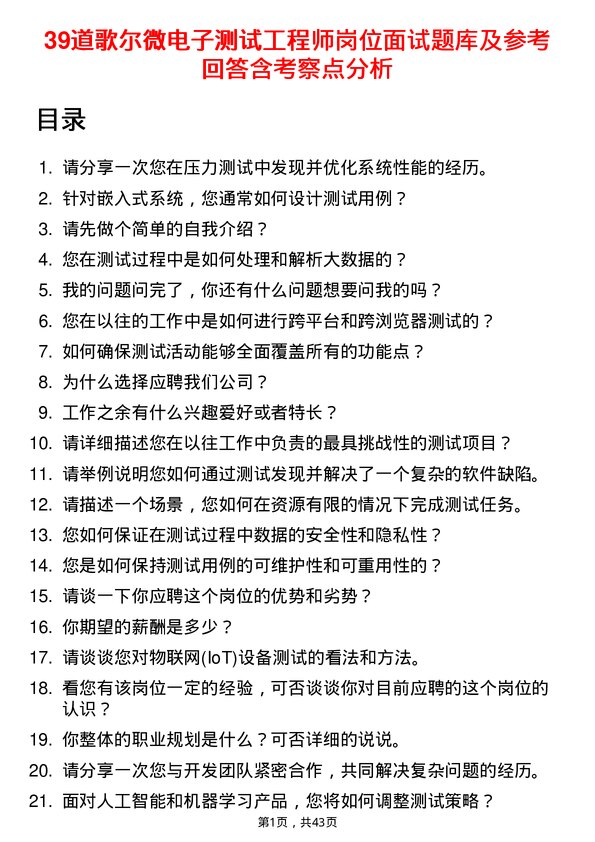 39道歌尔微电子测试工程师岗位面试题库及参考回答含考察点分析

目录

1. 请分享一次您在压力测试中发现并优化系统性能的经历。
2. 针对嵌入式系统，您通常如何设计测试用例？
3. 请先做个简单的自我介绍？
4. 您在测试过程中是如何处理和解析大数据的？
5. 我的问题问完了，你还有什么问题想要问我的吗？
6. 您在以往的工作中是如何进行跨平台和跨浏览器测试的？
7. 如何确保测试活动能够全面覆盖所有的功能点？
8. 为什么选择应聘我们公司？
9. 工作之余有什么兴趣爱好或者特长？
10. 请详细描述您在以往工作中负责的最具挑战性的测试项目？
11. 请举例说明您如何通过测试发现并解决了一个复杂的软件缺陷。
12. 请描述一个场景，您如何在资源有限的情况下完成测试任务。
13. 您如何保证在测试过程中数据的安全性和隐私性？
14. 您是如何保持测试用例的可维护性和可重用性的？
15. 请谈一下你应聘这个岗位的优势和劣势？
16. 你期望的薪酬是多少？
17. 请谈谈您对物联网(IoT)设备测试的看法和方法。
18. 看您有该岗位一定的经验，可否谈谈你对目前应聘的这个岗位的认识？
19. 你整体的职业规划是什么？可否详细的说说。
20. 请分享一次您与开发团队紧密合作，共同解决复杂问题的经历。
21. 面对人工智能和机器学习产品，您将如何调整测试策略？

第1页，共43页